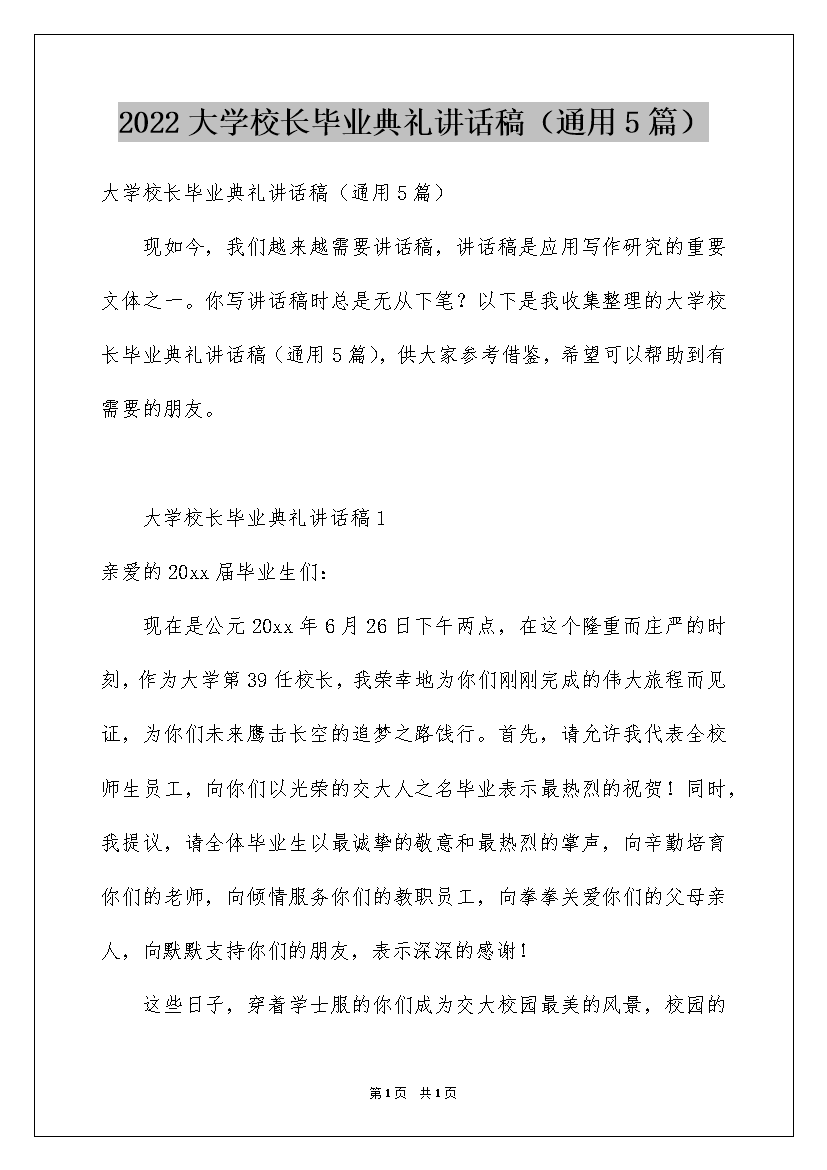 2022大学校长毕业典礼讲话稿（通用5篇）

大学校长毕业典礼讲话稿（通用5篇）

现如今，我们越来越需要讲话稿，讲话稿是应用写作研究的重要文体之一。你写讲话稿时总是无从下笔？以下是我收集整理的大学校长毕业典礼讲话稿（通用5篇），供大家参考借鉴，希望可以帮助到有需要的朋友。

大学校长毕业典礼讲话稿1

亲爱的20xx届毕业生们：

现在是公元20xx年6月26日下午两点，在这个隆重而庄严的时刻，作为大学第39任校长，我荣幸地为你们刚刚完成的伟大旅程而见证，为你们未来鹰击长空的追梦之路饯行。首先，请允许我代表全校师生员工，向你们以光荣的交大人之名毕业表示最热烈的祝贺！同时，我提议，请全体毕业生以最诚挚的敬意和最热烈的掌声，向辛勤培育你们的老师，向倾情服务你们的教职员工，向拳拳关爱你们的父母亲人，向默默支持你们的朋友，表示深深的感谢！

这些日子，穿着学士服的你们成为交大校园最美的风景，校园的

第1页 共1页